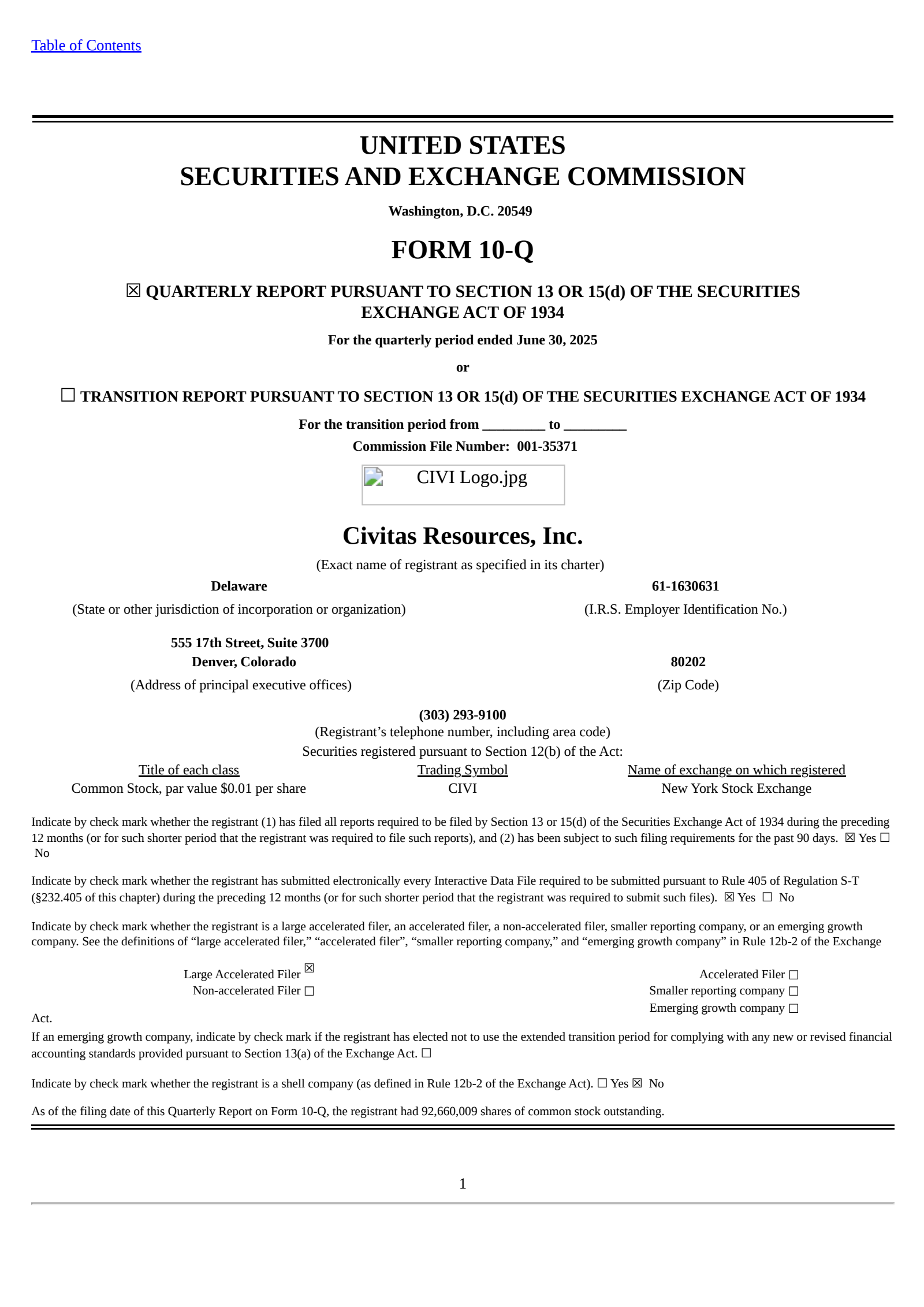 Table of Contents

UNITED STATES
SECURITIES AND EXCHANGE COMMISSION

Washington, D.C. 20549

FORM 10-Q

☒ QUARTERLY REPORT PURSUANT TO SECTION 13 OR 15(d) OF THE SECURITIES EXCHANGE ACT OF 1934

For the quarterly period ended June 30, 2025

or

☐ TRANSITION REPORT PURSUANT TO SECTION 13 OR 15(d) OF THE SECURITIES EXCHANGE ACT OF 1934

For the transition period from _________ to _________

Commission File Number: 001-35371

CIVI Logo.jpg

Civitas Resources, Inc.

(Exact name of registrant as specified in its charter)

Delaware
(State or other jurisdiction of incorporation or organization)

61-1630631
(I.R.S. Employer Identification No.)

555 17th Street, Suite 3700
Denver, Colorado
(Address of principal executive offices)

80202
(Zip Code)

(303) 293-9100
(Registrant’s telephone number, including area code)
Securities registered pursuant to Section 12(b) of the Act:

| Title of each class | Trading Symbol | Name of exchange on which registered |
|---|---|---|
| Common Stock, par value $0.01 per share | CIVI | New York Stock Exchange |

Indicate by check mark whether the registrant (1) has filed all reports required to be filed by Section 13 or 15(d) of the Securities Exchange Act of 1934 during the preceding 12 months (or for such shorter period that the registrant was required to file such reports), and (2) has been subject to such filing requirements for the past 90 days. ☒ Yes ☐ No

Indicate by check mark whether the registrant has submitted electronically every Interactive Data File required to be submitted pursuant to Rule 405 of Regulation S-T (§232.405 of this chapter) during the preceding 12 months (or for such shorter period that the registrant was required to submit such files). ☒ Yes ☐ No

Indicate by check mark whether the registrant is a large accelerated filer, an accelerated filer, a non-accelerated filer, smaller reporting company, or an emerging growth company. See the definitions of “large accelerated filer,” “accelerated filer”, “smaller reporting company,” and “emerging growth company” in Rule 12b-2 of the Exchange

Large Accelerated Filer ☒
Non-accelerated Filer ☐

Accelerated Filer ☐
Smaller reporting company ☐
Emerging growth company ☐

Act.

If an emerging growth company, indicate by check mark if the registrant has elected not to use the extended transition period for complying with any new or revised financial accounting standards provided pursuant to Section 13(a) of the Exchange Act. ☐

Indicate by check mark whether the registrant is a shell company (as defined in Rule 12b-2 of the Exchange Act). ☐ Yes ☒ No

As of the filing date of this Quarterly Report on Form 10-Q, the registrant had 92,660,009 shares of common stock outstanding.

1